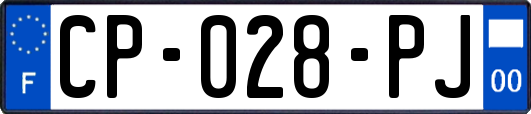 F

CP-028-PJ

00